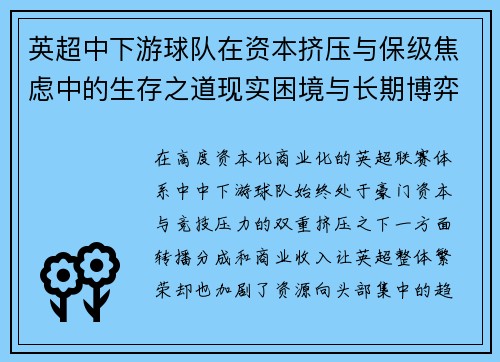 英超中下游球队在资本挤压与保级焦虑中的生存之道现实困境与长期博弈

在高度资本化商业化的英超联赛体系中中下游球队始终处于豪门资本与竞技压力的双重挤压之下一方面转播分成和商业收入让英超整体繁荣却也加剧了资源向头部集中的趋